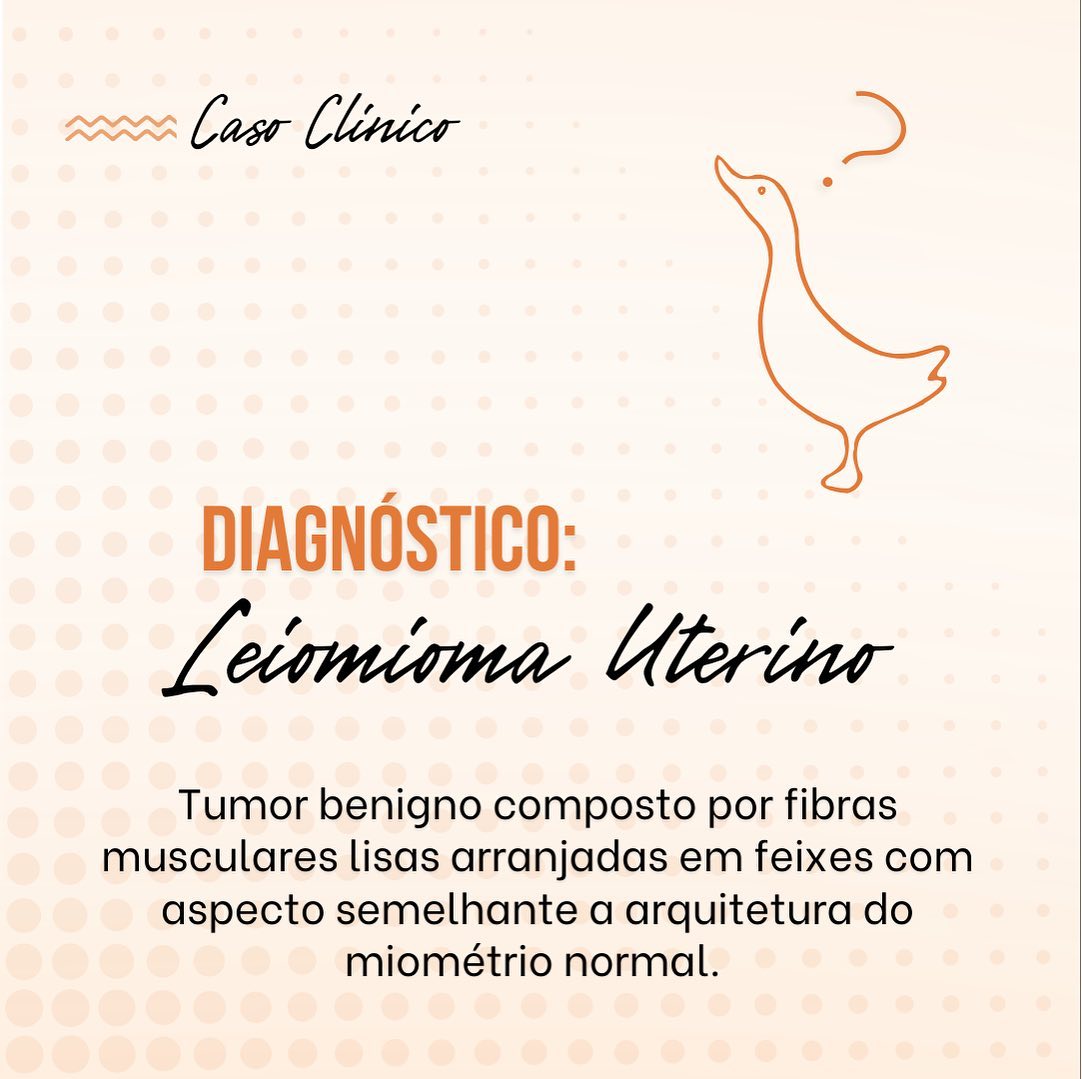 Caso Clinico

?

DIAGNÓSTICO:
Leiomioma Uterino

Tumor benigno composto por fibras musculares lisas arranjadas em feixes com aspecto semelhante a arquitetura do miométrio normal.